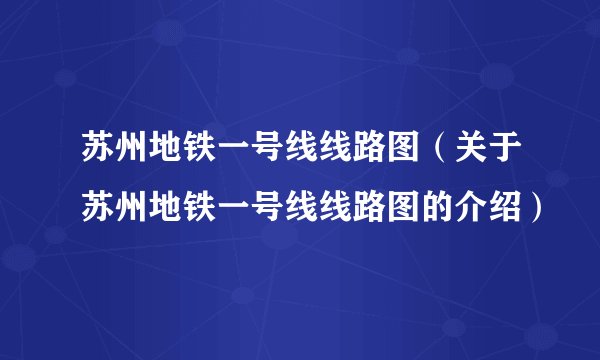 苏州地铁一号线线路图（关于苏州地铁一号线线路图的介绍）